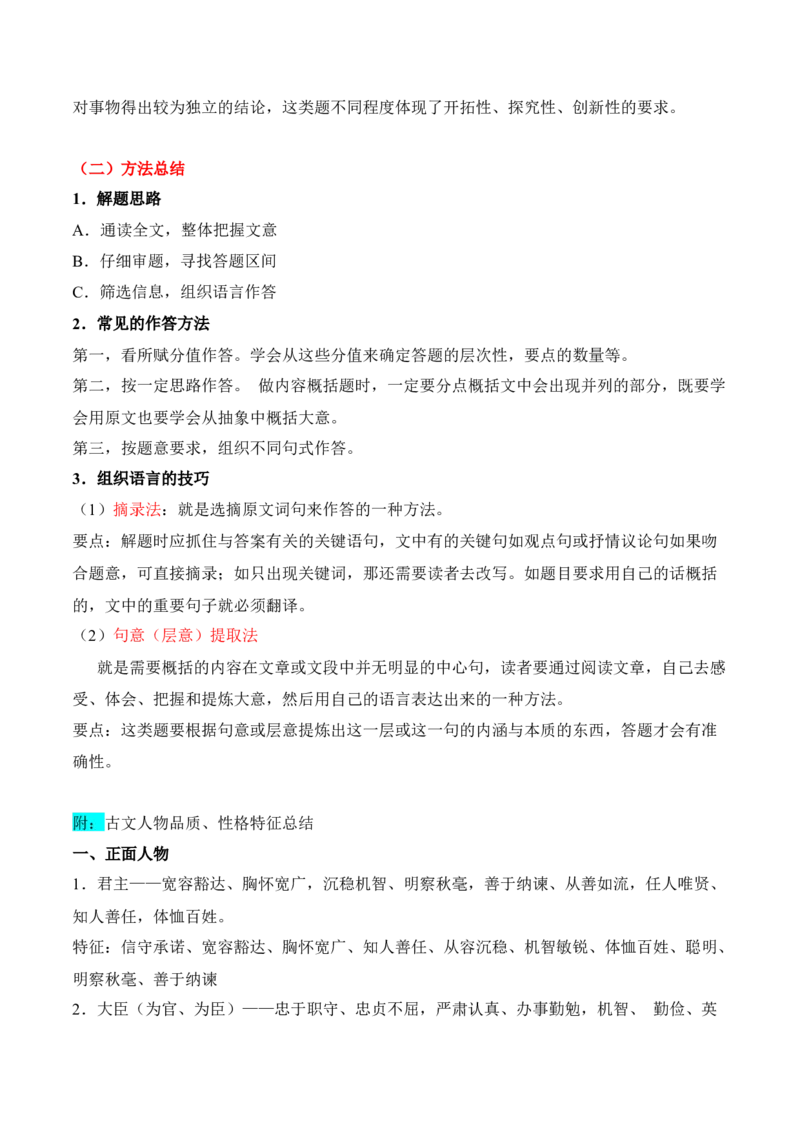 对事物得出较为独立的结论，这类题不同程度体现了开拓性、探究性、创新性的要求。

（二）方法总结

1.解题思路

A.通读全文，整体把握文意

B.仔细审题，寻找答题区间

C.筛选信息，组织语言作答

2.常见的作答方法

第一，看所赋分值作答。学会从这些分值来确定答题的层次性，要点的数量等。

第二，按一定思路作答。 做内容概括题时，一定要分点概括文中会出现并列的部分，既要学会用原文也要学会从抽象中概括大意。

第三，按题意要求，组织不同句式作答。

3.组织语言的技巧

（1）摘录法：就是选摘原文词句来作答的一种方法。

要点：解题时应抓住与答案有关的关键语句，文中有的关键句如观点句或抒情议论句如果吻合题意，可直接摘录；如只出现关键词，那还需要读者去改写。如题目要求用自己的话概括的，文中的重要句子就必须翻译。

（2）句意（层意）提取法

就是需要概括的内容在文章或文段中并无明显的中心句，读者要通过阅读文章，自己去感受、体会、把握和提炼大意，然后用自己的语言表达出来的一种方法。

要点：这类题要根据句意或层意提炼出这一层或这一句的内涵与本质的东西，答题才会有准确性。

附：古文人物品质、性格特征总结

一、正面人物

1.君主——宽容豁达、胸怀宽广，沉稳机智、明察秋毫，善于纳谏、从善如流，任人唯贤、知人善任，体恤百姓。

特征：信守承诺、宽容豁达、胸怀宽广、知人善任、从容沉稳、机智敏锐、体恤百姓、聪明、明察秋毫、善于纳谏

2.大臣（为官、为臣）——忠于职守、忠贞不屈，严肃认真、办事勤勉，机智、 勤俭、英